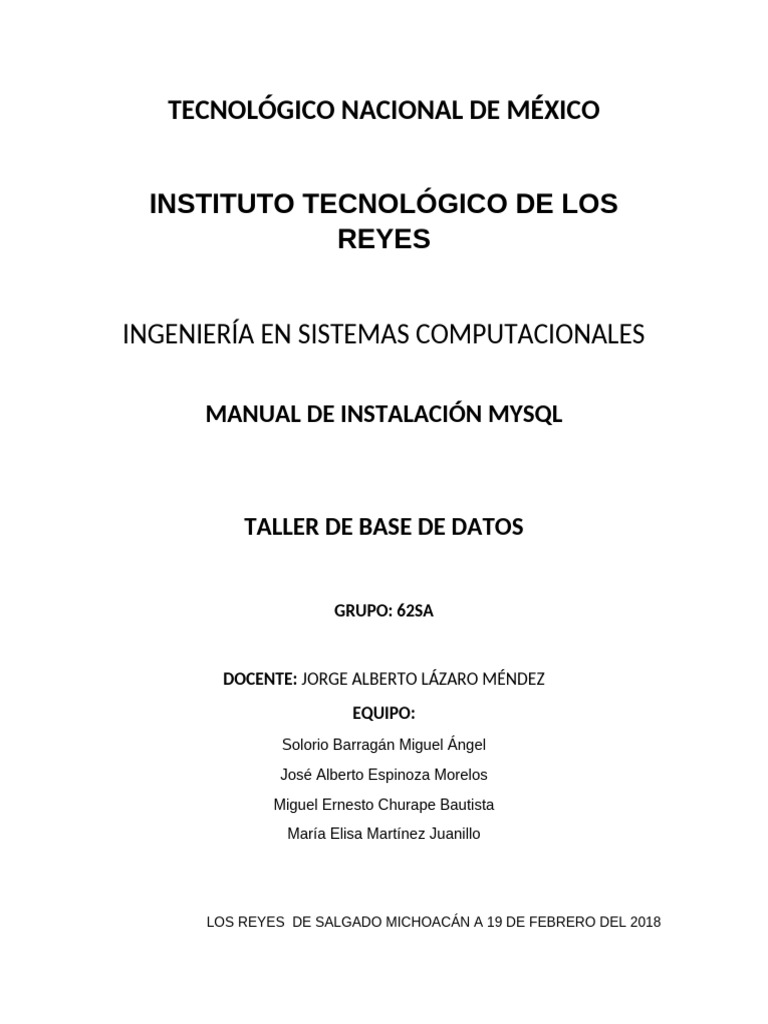 TECNOLÓGICO NACIONAL DE MÉXICO

INSTITUTO TECNOLÓGICO DE LOS REYES

INGENIERÍA EN SISTEMAS COMPUTACIONALES

MANUAL DE INSTALACIÓN MYSQL

TALLER DE BASE DE DATOS

GRUPO: 62SA

DOCENTE: JORGE ALBERTO LÁZARO MÉNDEZ

EQUIPO:

Solorio Barragán Miguel Ángel

José Alberto Espinoza Morelos

Miguel Ernesto Churape Bautista

María Elisa Martínez Juanillo

LOS REYES DE SALGADO MICHOACÁN A 19 DE FEBRERO DEL 2018